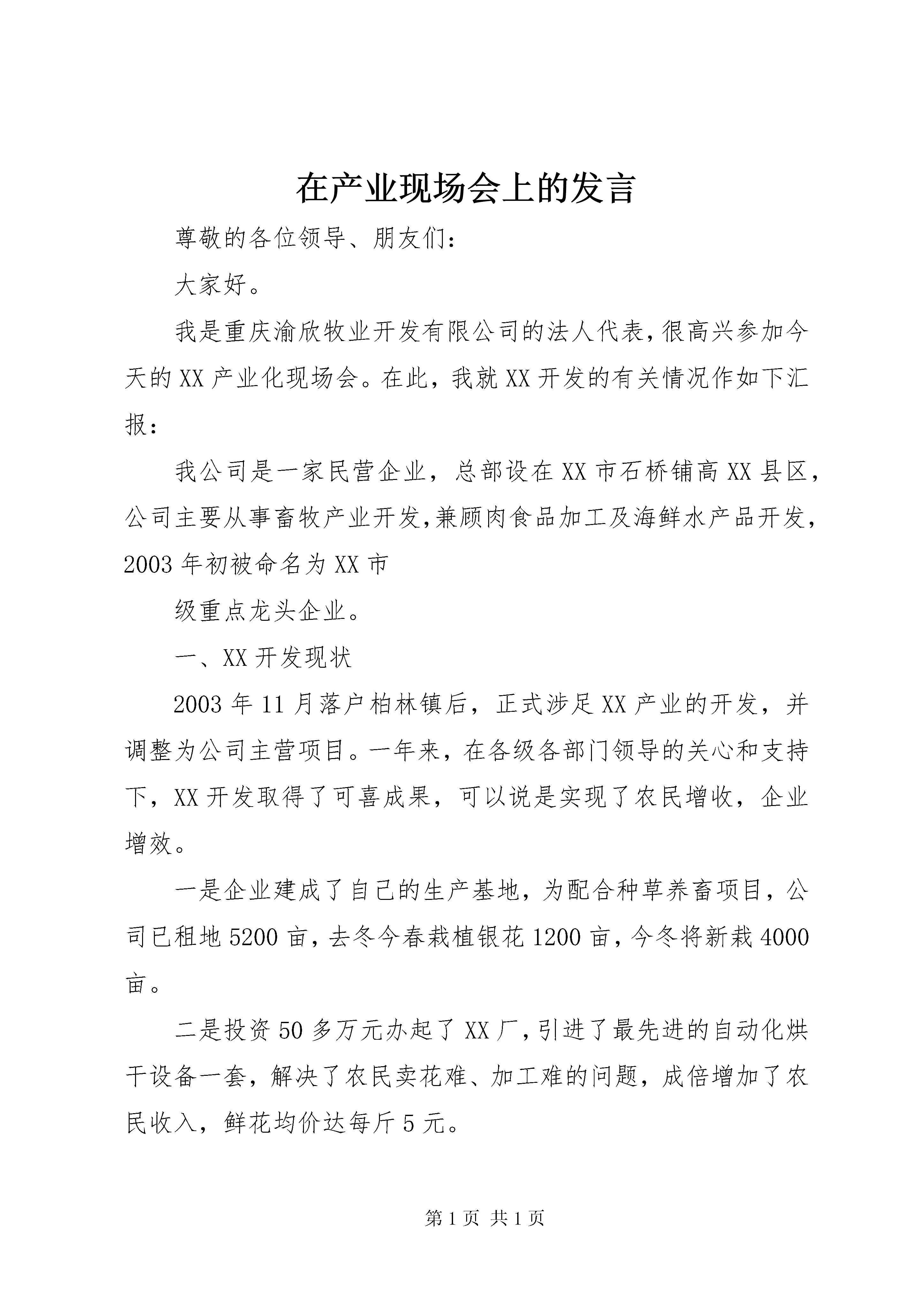 在产业现场会上的发言

尊敬的各位领导、朋友们：

大家好。

我是重庆渝欣牧业开发有限公司的法人代表，很高兴参加今天的XX产业化现场会。在此，我就XX开发的有关情况作如下汇报：

我公司是一家民营企业，总部设在XX市石桥铺高XX县区，公司主要从事畜牧产业开发，兼顾肉食品加工及海鲜水产品开发，2003年初被命名为XX市

级重点龙头企业。

一、XX开发现状

2003年11月落户柏林镇后，正式涉足XX产业的开发，并调整为公司主营项目。一年来，在各级各部门领导的关心和支持下，XX开发取得了可喜成果，可以说是实现了农民增收，企业增效。

一是企业建成了自己的生产基地，为配合种草养畜项目，公司已租地5200亩，去冬今春栽植银花1200亩，今冬将新栽4000亩。

二是投资50多万元办起了XX厂，引进了最先进的自动化烘干设备一套，解决了农民卖花难、加工难的问题，成倍增加了农民收入，鲜花均价达每斤5元。

第1页 共1页